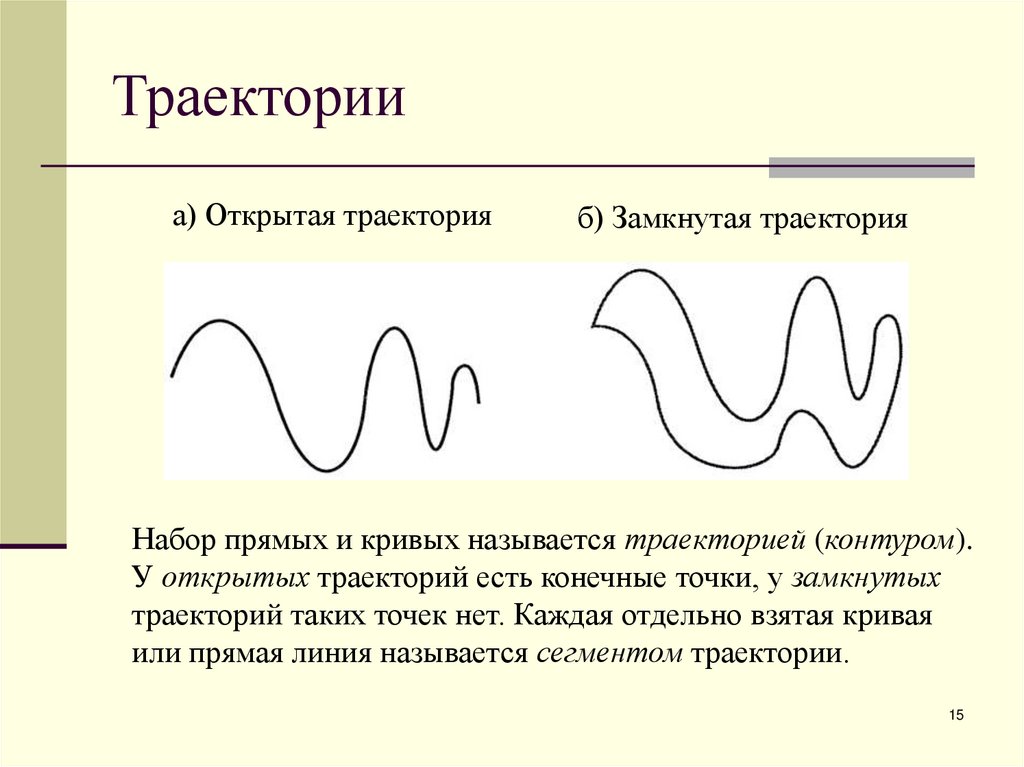 Траектории

а) Открытая траектория

б) Замкнутая траектория

Набор прямых и кривых называется траекторией (контуром). У открытых траекторий есть конечные точки, у замкнутых траекторий таких точек нет. Каждая отдельно взятая кривая или прямая линия называется сегментом траектории.

15